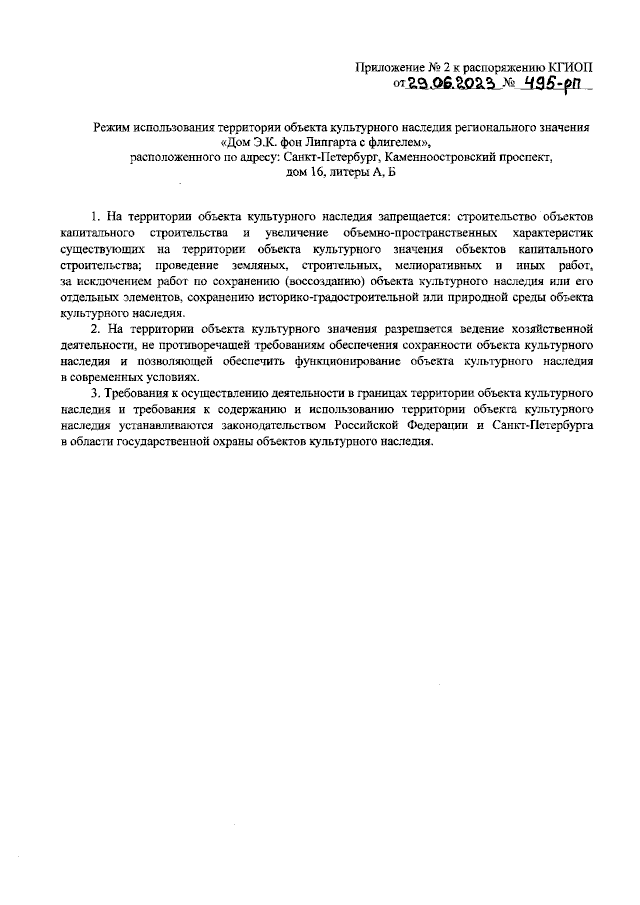 Приложение № 2 к распоряжению КГИОП
от 29.06.2023 № 495-рп

Режим использования территории объекта культурного наследия регионального значения «Дом Э.К. фон Липгарта с флигелем», расположенного по адресу: Санкт-Петербург, Каменноостровский проспект, дом 16, литеры А, Б

1. На территории объекта культурного наследия запрещается: строительство объектов капитального строительства и увеличение объемно-пространственных характеристик существующих на территории объекта культурного значения объектов капитального строительства; проведение земляных, строительных, мелиоративных и иных работ, за исключением работ по сохранению (воссозданию) объекта культурного наследия или его отдельных элементов, сохранению историко-градостроительной или природной среды объекта культурного наследия.

2. На территории объекта культурного значения разрешается ведение хозяйственной деятельности, не противоречащей требованиям обеспечения сохранности объекта культурного наследия и позволяющей обеспечить функционирование объекта культурного наследия в современных условиях.

3. Требования к осуществлению деятельности в границах территории объекта культурного наследия и требования к содержанию и использованию территории объекта культурного наследия устанавливаются законодательством Российской Федерации и Санкт-Петербурга в области государственной охраны объектов культурного наследия.